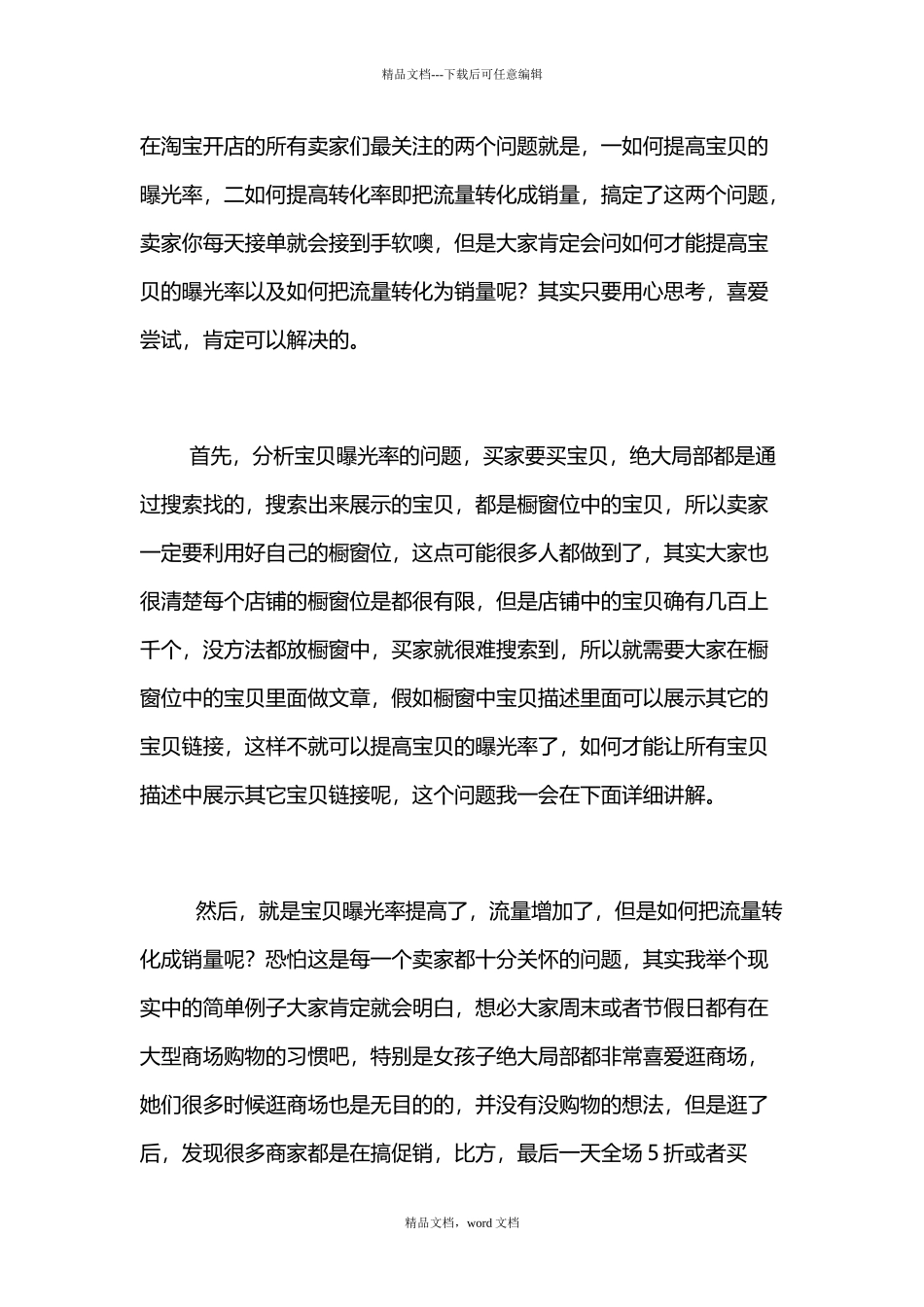 精品文档---下载后可任意编辑

在淘宝开店的所有卖家们最关注的两个问题就是，一如何提高宝贝的曝光率，二如何提高转化率即把流量转化成销量，搞定了这两个问题，卖家你每天接单就会接到手软噢，但是大家肯定会问如何才能提高宝贝的曝光率以及如何把流量转化为销量呢？其实只要用心思考，喜爱尝试，肯定可以解决的。

首先，分析宝贝曝光率的问题，买家要买宝贝，绝大局部都是通过搜索找的，搜索出来展示的宝贝，都是橱窗位中的宝贝，所以卖家一定要利用好自己的橱窗位，这点可能很多人都做到了，其实大家也很清楚每个店铺的橱窗位是都很有限，但是店铺中的宝贝确有几百上千个，没方法都放橱窗中，买家就很难搜索到，所以就需要大家在橱窗位中的宝贝里面做文章，假如橱窗中宝贝描述里面可以展示其它的宝贝链接，这样不就可以提高宝贝的曝光率了，如何才能让所有宝贝描述中展示其它宝贝链接呢，这个问题我一会在下面详细讲解。

然后，就是宝贝曝光率提高了，流量增加了，但是如何把流量转化成销量呢？恐怕这是每一个卖家都十分关怀的问题，其实我举个现实中的简单例子大家肯定就会明白，想必大家周末或者节假日都有在大型商场购物的习惯吧，特别是女孩子绝大局部都非常喜爱逛商场，她们很多时候逛商场也是无目的的，并没有没购物的想法，但是逛了后，发现很多商家都是在搞促销，比方，最后一天全场 5 折或者买

精品文档，word 文档